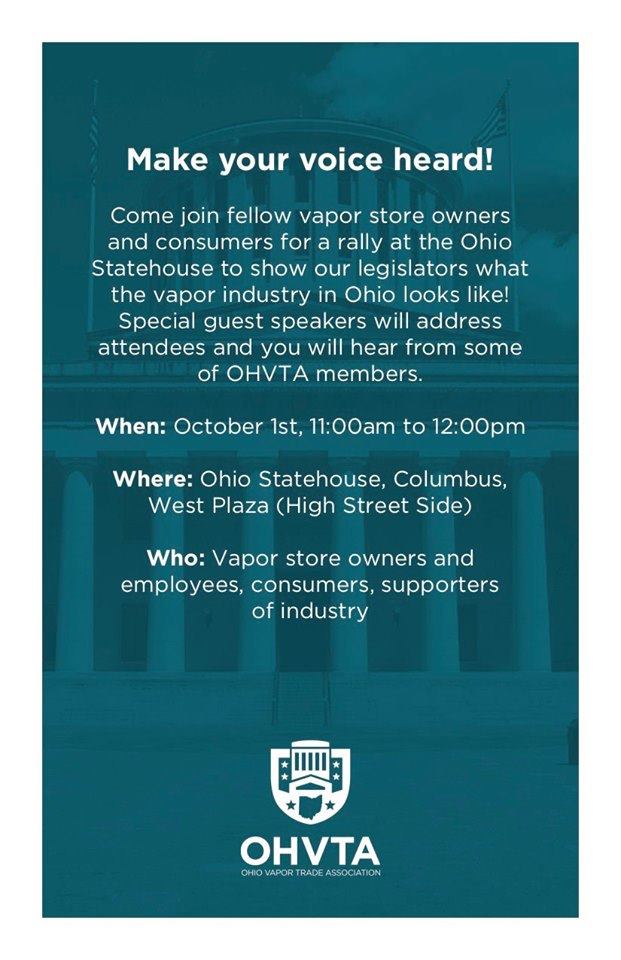 Make your voice heard!

Come join fellow vapor store owners and consumers for a rally at the Ohio Statehouse to show our legislators what the vapor industry in Ohio looks like! Special guest speakers will address attendees and you will hear from some of OHVTA members.

When: October 1st, 11:00am to 12:00pm

Where: Ohio Statehouse, Columbus, West Plaza (High Street Side)

Who: Vapor store owners and employees, consumers, supporters of industry

OHVTA
OHIO VAPOR TRADE ASSOCIATION